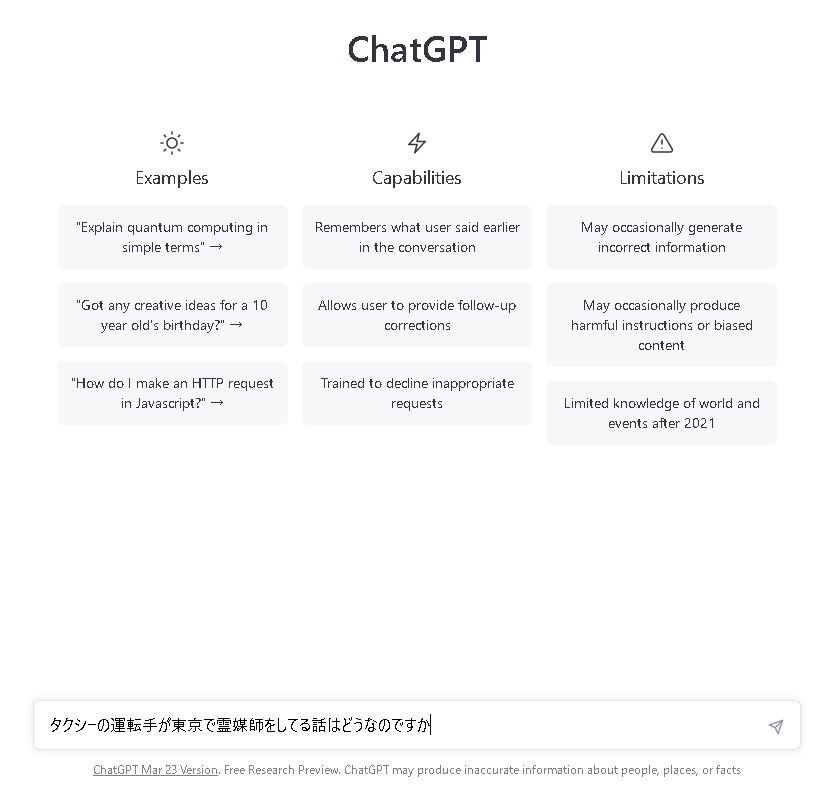 ChatGPT

Examples

"Explain quantum computing in simple terms" →

"Got any creative ideas for a 10 year old's birthday?" →

"How do I make an HTTP request in Javascript?" →

Capabilities

Remembers what user said earlier in the conversation

Allows user to provide follow-up corrections

Trained to decline inappropriate requests

Limitations

May occasionally generate incorrect information

May occasionally produce harmful instructions or biased content

Limited knowledge of world and events after 2021

タクシーの運転手が東京で霊媒師をしてる話はどうなのですか

ChatGPT Mar 23 Version. Free Research Preview. ChatGPT may produce inaccurate information about people, places, or facts